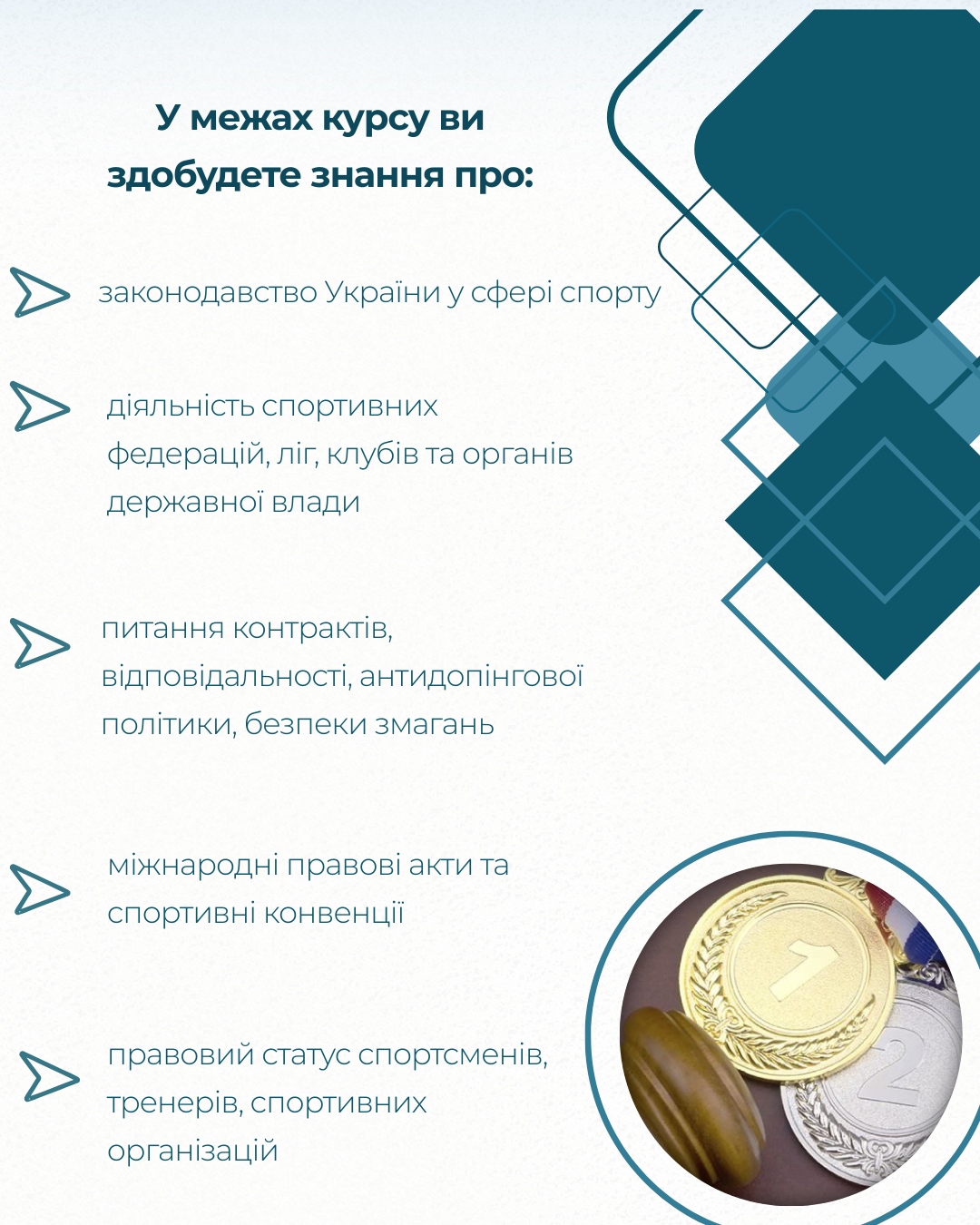 У межах курсу ви здобудете знання про:

законодавство України у сфері спорту

діяльність спортивних федерацій, ліг, клубів та органів державної влади

питання контрактів, відповідальності, антидопінгової політики, безпеки змагань

міжнародні правові акти та спортивні конвенції

правовий статус спортсменів, тренерів, спортивних організацій